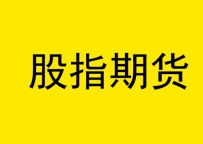 股指期货